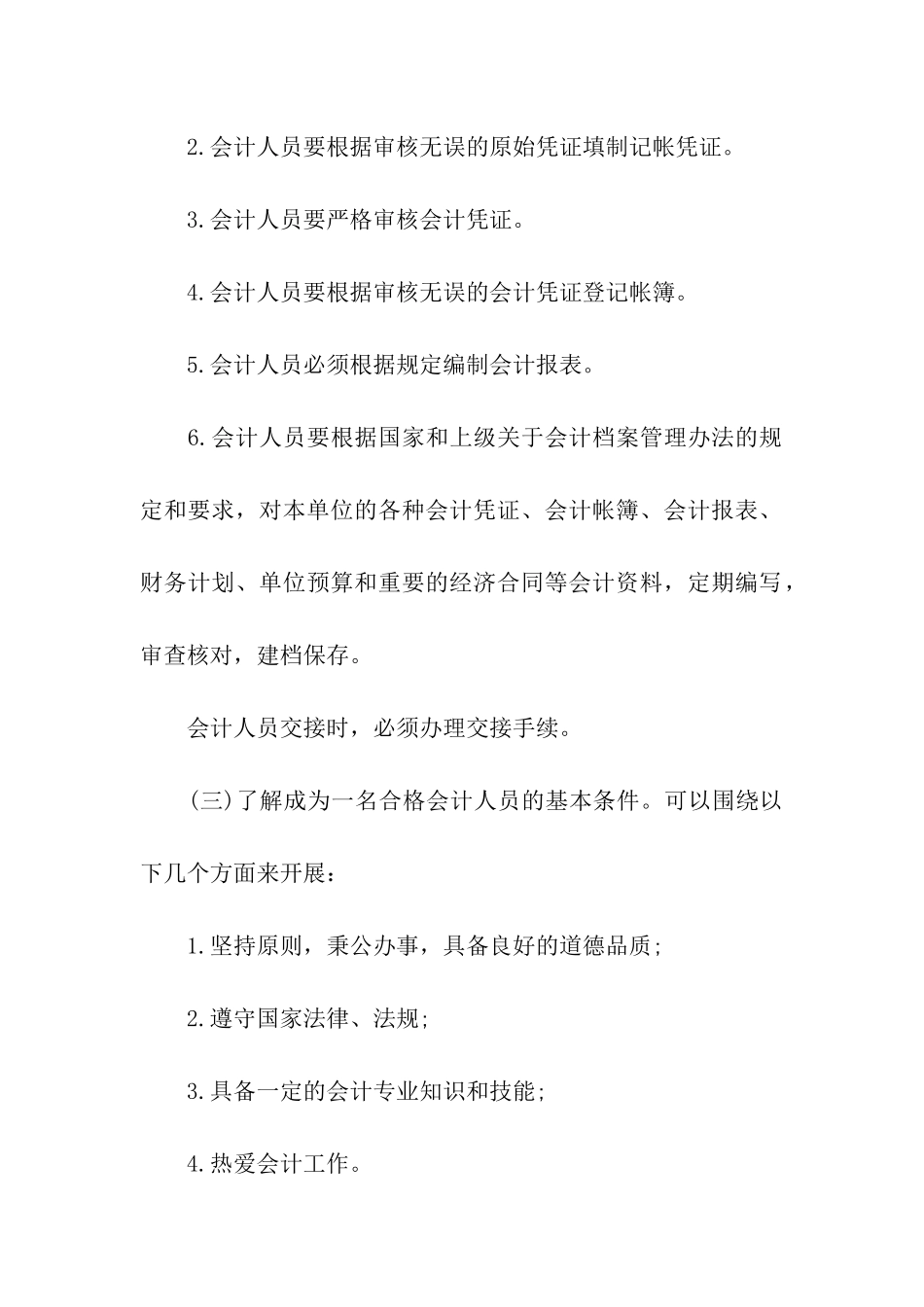 2.会计人员要根据审核无误的原始凭证填制记帐凭证。

3.会计人员要严格审核会计凭证。

4.会计人员要根据审核无误的会计凭证登记帐簿。

5.会计人员必须根据规定编制会计报表。

6.会计人员要根据国家和上级关于会计档案管理办法的规定和要求，对本单位的各种会计凭证、会计帐簿、会计报表、财务计划、单位预算和重要的经济合同等会计资料，定期编写，审查核对，建档保存。

会计人员交接时，必须办理交接手续。

(三)了解成为一名合格会计人员的基本条件。可以围绕以下几个方面来开展：

1.坚持原则，秉公办事，具备良好的道德品质;

2.遵守国家法律、法规;

3.具备一定的会计专业知识和技能;

4.热爱会计工作。